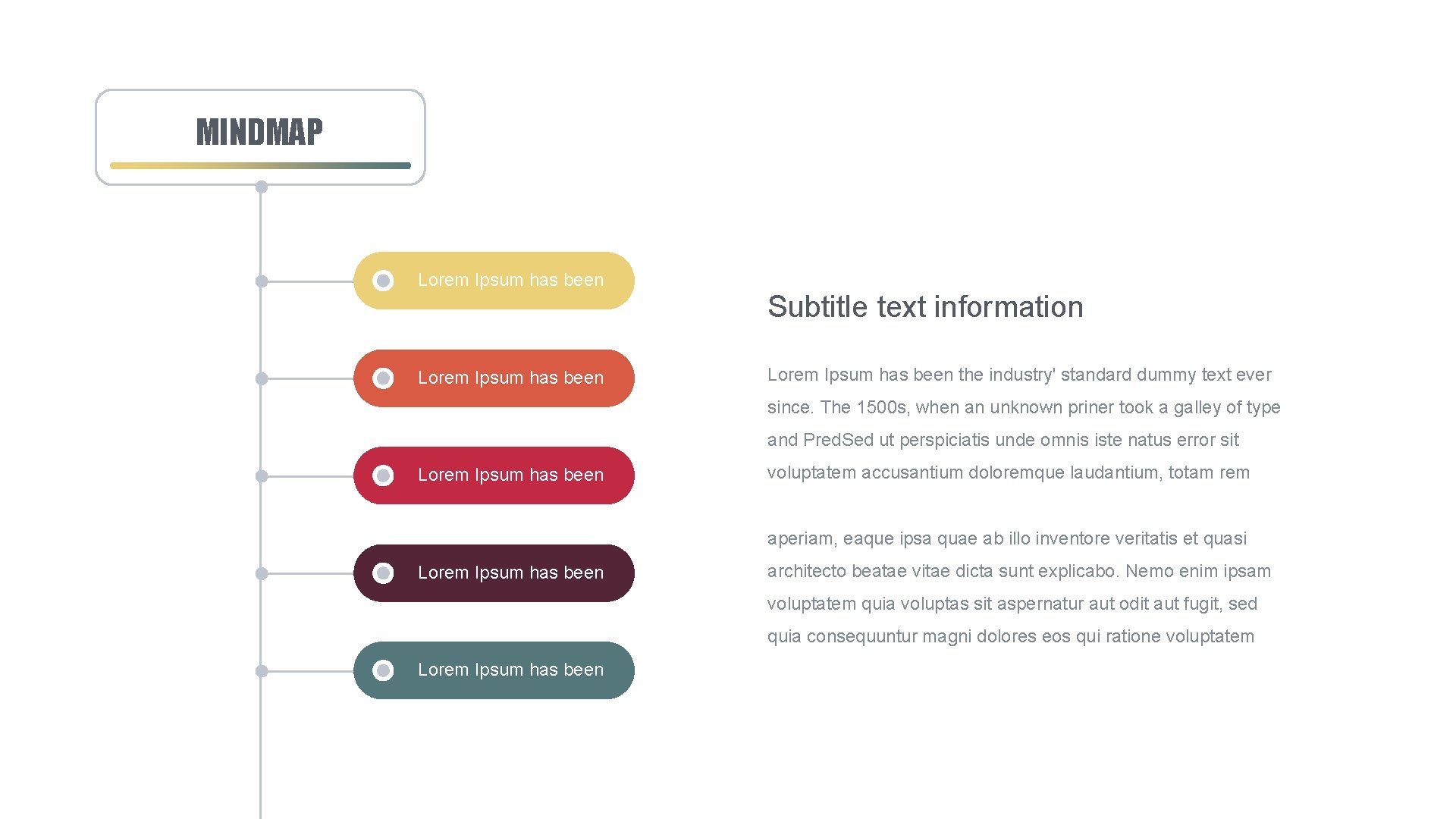 MINDMAP

Lorem Ipsum has been

Lorem Ipsum has been

Lorem Ipsum has been

Lorem Ipsum has been

Lorem Ipsum has been

Subtitle text information

Lorem Ipsum has been the industry' standard dummy text ever since. The 1500s, when an unknown priner took a galley of type and PredSed ut perspiciatis unde omnis iste natus error sit voluptatem accusantium doloremque laudantium, totam rem

aperiam, eaque ipsa quae ab illo inventore veritatis et quasi architecto beatae vitae dicta sunt explicabo. Nemo enim ipsam voluptatem quia voluptas sit aspernatur aut odit aut fugit, sed quia consequuntur magni dolores eos qui ratione voluptatem